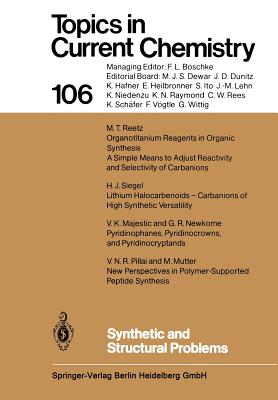 Topics in Current Chemistry

106

Managing Editor: F. L. Boschke
Editorial Board: M. J. S. Dewar J. D. Dunitz K. Hafner E. Heilbronner S. Ito J.-M. Lehn K. Niedenzu K. N. Raymond C. W. Rees K. Schäfer F. Vögtle G. Wittig

M. T. Reetz
Organotitanium Reagents in Organic Synthesis
A Simple Means to Adjust Reactivity and Selectivity of Carbanions

H. J. Siegel
Lithium Halocarbenoids – Carbanions of High Synthetic Versatility

V. K. Majestic and G. R. Newkome
Pyridinophanes, Pyridinocrowns, and Pyridinocryptands

V. N. R. Pillai and M. Mutter
New Perspectives in Polymer-Supported Peptide Synthesis

Synthetic and Structural Problems

Springer-Verlag Berlin Heidelberg GmbH